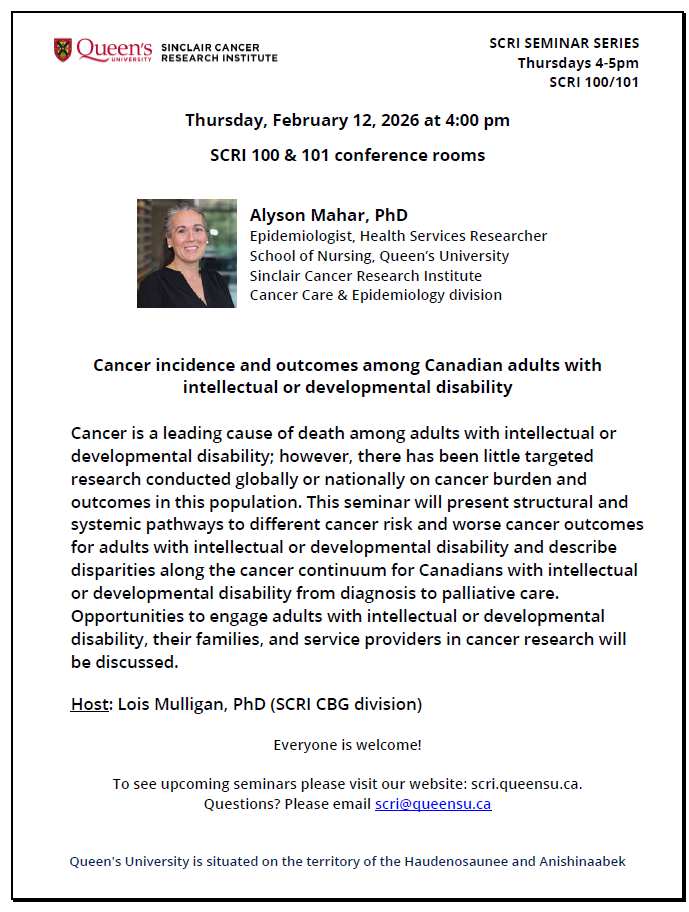 Queen's UNIVERSITY SINCLAIR CANCER RESEARCH INSTITUTE

SCRI SEMINAR SERIES
Thursdays 4-5pm
SCRI 100/101

Thursday, February 12, 2026 at 4:00 pm

SCRI 100 & 101 conference rooms

Alyson Mahar, PhD
Epidemiologist, Health Services Researcher
School of Nursing, Queen's University
Sinclair Cancer Research Institute
Cancer Care & Epidemiology division

Cancer incidence and outcomes among Canadian adults with intellectual or developmental disability

Cancer is a leading cause of death among adults with intellectual or developmental disability; however, there has been little targeted research conducted globally or nationally on cancer burden and outcomes in this population. This seminar will present structural and systemic pathways to different cancer risk and worse cancer outcomes for adults with intellectual or developmental disability and describe disparities along the cancer continuum for Canadians with intellectual or developmental disability from diagnosis to palliative care. Opportunities to engage adults with intellectual or developmental disability, their families, and service providers in cancer research will be discussed.

Host: Lois Mulligan, PhD (SCRI CBG division)

Everyone is welcome!

To see upcoming seminars please visit our website: scri.queensu.ca.
Questions? Please email scri@queensu.ca

Queen's University is situated on the territory of the Haudenosaunee and Anishinaabek